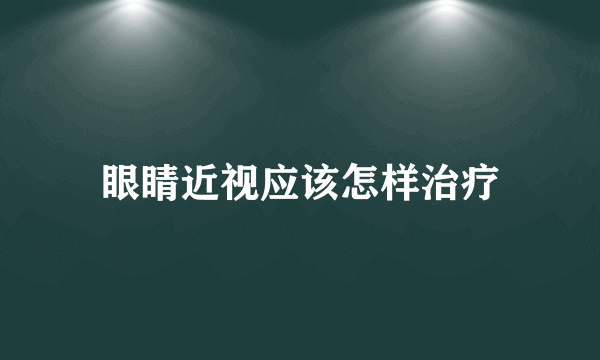 眼睛近视应该怎样治疗